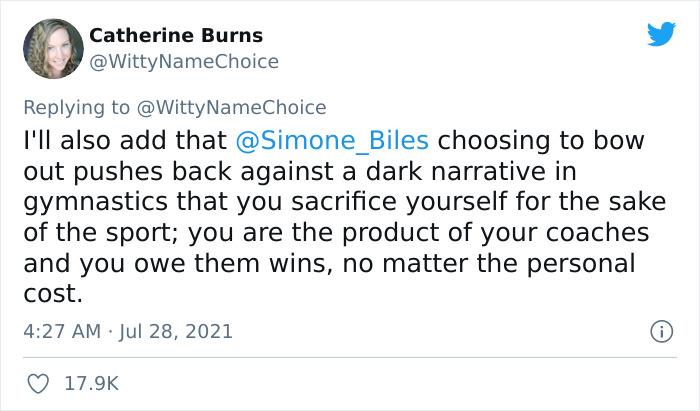 Catherine Burns
@WittyNameChoice

Replying to @WittyNameChoice
I'll also add that @Simone_Biles choosing to bow out pushes back against a dark narrative in gymnastics that you sacrifice yourself for the sake of the sport; you are the product of your coaches and you owe them wins, no matter the personal cost.

4:27 AM · Jul 28, 2021

17.9K